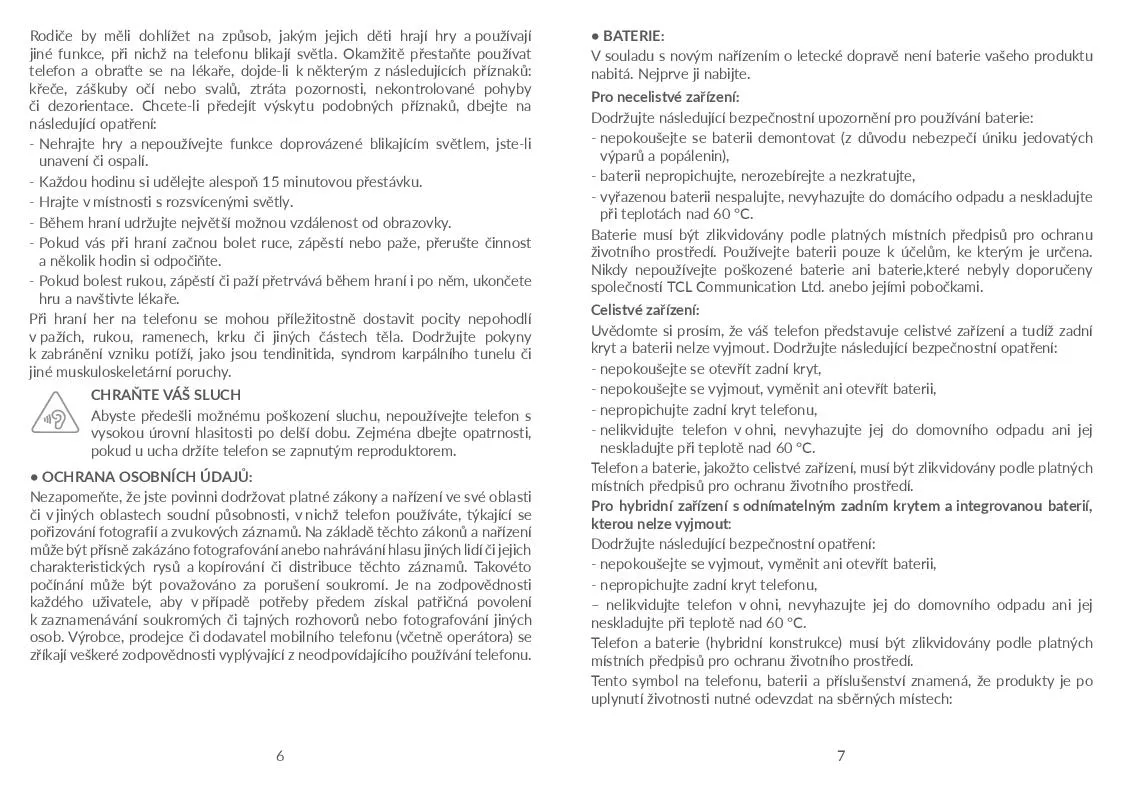 Rodiče by měli dohlížet na způsob, jakým jejich děti hrají hry a používají jiné funkce, při nichž na telefonu blikají světla. Okamžitě přestaňte používat telefon a obraťte se na lékaře, dojde-li k některým z následujících příznaků: křeče, záškuby očí nebo svalů, ztráta pozornosti, nekontrolované pohyby či dezorientace. Chcete-li předejít výskytu podobných příznaků, dbejte na následující opatření:
- Nehrajte hry a nepoužívejte funkce doprovázené blikajícím světlem, jste-li unavení či ospalí.
- Každou hodinu si udělejte alespoň 15 minutovou přestávku.
- Hrajte v místnosti s rozsvícenými světly.
- Během hraní udržujte největší možnou vzdálenost od obrazovky.
- Pokud vás při hraní začnou bolet ruce, zápěstí nebo paže, přerušte činnost a několik hodin si odpočiňte.
- Pokud bolest rukou, zápěstí či paží přetrvává během hraní i po něm, ukončete hru a navštivte lékaře.
Při hraní her na telefonu se mohou příležitostně dostavit pocity nepohodlí v pažích, rukou, ramenech, krku či jiných částech těla. Dodržujte pokyny k zabránění vzniku potíží, jako jsou tendinitida, syndrom karpálního tunelu či jiné muskuloskeletární poruchy.

CHRAŇTE VÁŠ SLUCH
Abyste předešli možnému poškození sluchu, nepoužívejte telefon s vysokou úrovní hlasitosti po delší dobu. Zejména dbejte opatrnosti, pokud u ucha držíte telefon se zapnutým reproduktorem.

• OCHRANA OSOBNÍCH ÚDAJŮ:
Nezapomeňte, že jste povinni dodržovat platné zákony a nařízení ve své oblasti či v jiných oblastech soudní působnosti, v nichž telefon používáte, týkající se pořizování fotografií a zvukových záznamů. Na základě těchto zákonů a nařízení může být přísně zakázáno fotografování anebo nahrávání hlasu jiných lidí či jejich charakteristických rysů a kopírování či distribuce těchto záznamů. Takovéto počínání může být považováno za porušení soukromí. Je na zodpovědnosti každého uživatele, aby v případě potřeby předem získal patřičná povolení k zaznamenávání soukromých či tajných rozhovorů nebo fotografování jiných osob. Výrobce, prodejce či dodavatel mobilního telefonu (včetně operátora) se zříkají veškeré zodpovědnosti vyplývající z neodpovídajícího používání telefonu.

6

• BATERIE:
V souladu s novým nařízením o letecké dopravě není baterie vašeho produktu nabitá. Nejprve ji nabijte.
Pro necelistvé zařízení:
Dodržujte následující bezpečnostní upozornění pro používání baterie:
- nepokoušejte se baterii demontovat (z důvodu nebezpečí úniku jedovatých výparů a popálenin),
- baterii nepropichujte, nerozebírejte a nezkratujte,
- vyřazenou baterii nespalujte, nevyhazujte do domácího odpadu a neskladujte při teplotách nad 60 °C.
Baterie musí být zlikvidovány podle platných místních předpisů pro ochranu životního prostředí. Používejte baterii pouze k účelům, ke kterým je určena. Nikdy nepoužívejte poškozené baterie ani baterie,které nebyly doporučeny společností TCL Communication Ltd. anebo jejími pobočkami.
Celistvé zařízení:
Uvědomte si prosím, že váš telefon představuje celistvé zařízení a tudíž zadní kryt a baterii nelze vyjmout. Dodržujte následující bezpečnostní opatření:
- nepokoušejte se otevřít zadní kryt,
- nepokoušejte se vyjmout, vyměnit ani otevřít baterii,
- nepropichujte zadní kryt telefonu,
- nelikvidujte telefon v ohni, nevyhazujte jej do domovního odpadu ani jej neskladujte při teplotě nad 60 °C.
Telefon a baterie, jakožto celistvé zařízení, musí být zlikvidovány podle platných místních předpisů pro ochranu životního prostředí.
Pro hybridní zařízení s odnímatelným zadním krytem a integrovanou baterií, kterou nelze vyjmout:
Dodržujte následující bezpečnostní opatření:
- nepokoušejte se vyjmout, vyměnit ani otevřít baterii,
- nepropichujte zadní kryt telefonu,
– nelikvidujte telefon v ohni, nevyhazujte jej do domovního odpadu ani jej neskladujte při teplotě nad 60 °C.
Telefon a baterie (hybridní konstrukce) musí být zlikvidovány podle platných místních předpisů pro ochranu životního prostředí.
Tento symbol na telefonu, baterii a příslušenství znamená, že produkty je po uplynutí životnosti nutné odevzdat na sběrných místech:

7